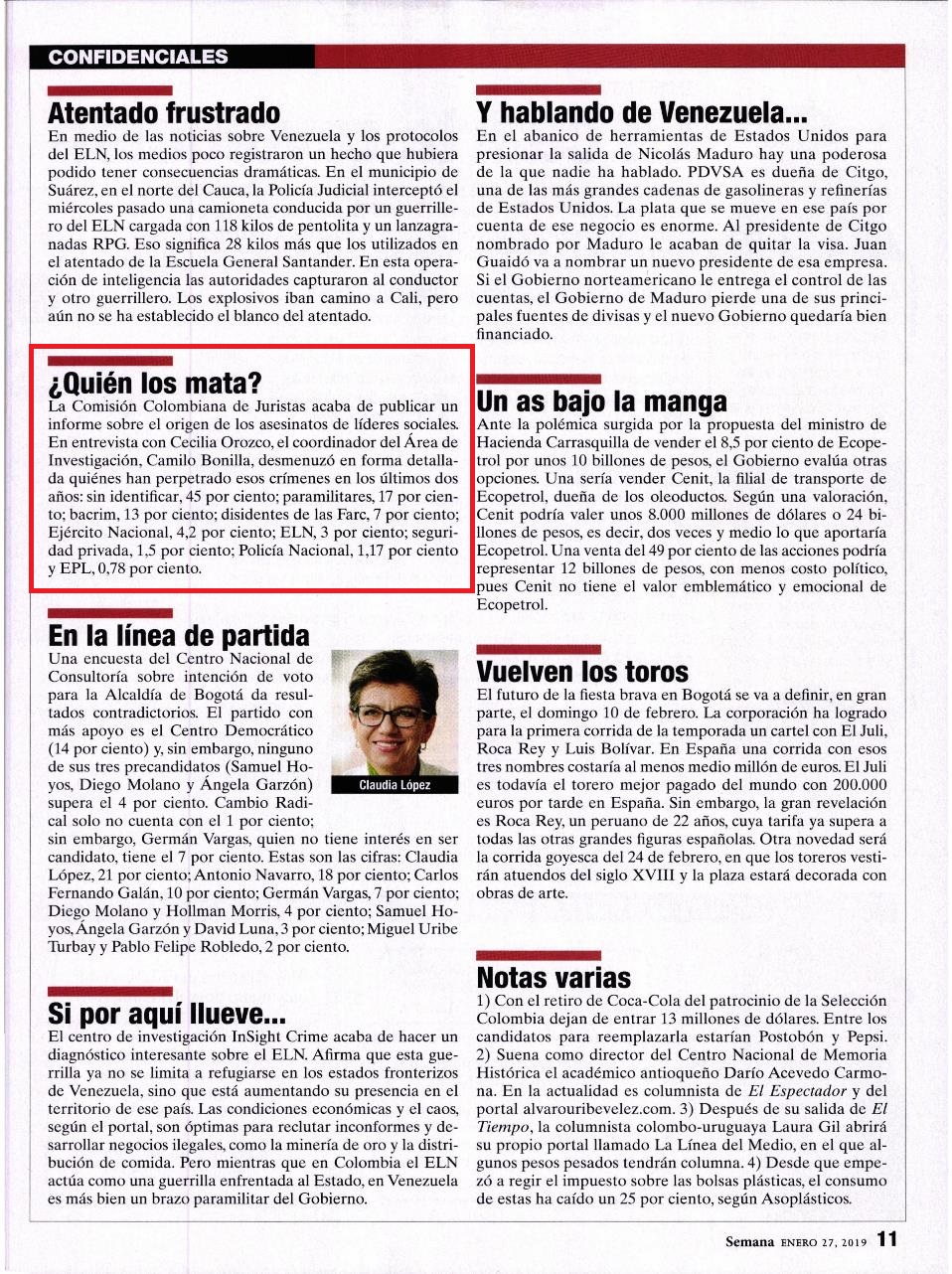 CONFIDENCIALES

Atentado frustrado
En medio de las noticias sobre Venezuela y los protocolos del ELN, los medios poco registraron un hecho que hubiera podido tener consecuencias dramáticas. En el municipio de Suárez, en el norte del Cauca, la Policía Judicial interceptó el miércoles pasado una camioneta conducida por un guerrillero del ELN cargada con 118 kilos de pentolita y un lanzagranadas RPG. Eso significa 28 kilos más que los utilizados en el atentado de la Escuela General Santander. En esta operación de inteligencia las autoridades capturaron al conductor y otro guerrillero. Los explosivos iban camino a Cali, pero aún no se ha establecido el blanco del atentado.

¿Quién los mata?
La Comisión Colombiana de Juristas acaba de publicar un informe sobre el origen de los asesinatos de líderes sociales. En entrevista con Cecilia Orozco, el coordinador del Área de Investigación, Camilo Bonilla, desmenuzó en forma detallada quiénes han perpetrado esos crímenes en los últimos dos años: sin identificar, 45 por ciento; paramilitares, 17 por ciento; bacrim, 13 por ciento; disidentes de las Farc, 7 por ciento; Ejército Nacional, 4,2 por ciento; ELN, 3 por ciento; seguridad privada, 1,5 por ciento; Policía Nacional, 1,17 por ciento y EPL, 0,78 por ciento.

En la línea de partida
Una encuesta del Centro Nacional de Consultoría sobre intención de voto para la Alcaldía de Bogotá da resultados contradictorios. El partido con más apoyo es el Centro Democrático (14 por ciento) y, sin embargo, ninguno de sus tres precandidatos (Samuel Hoyos, Diego Molano y Ángela Garzón) supera el 4 por ciento. Cambio Radical solo no cuenta con el 1 por ciento; sin embargo, Germán Vargas, quien no tiene interés en ser candidato, tiene el 7 por ciento. Estas son las cifras: Claudia López, 21 por ciento; Antonio Navarro, 18 por ciento; Carlos Fernando Galán, 10 por ciento; Germán Vargas, 7 por ciento; Diego Molano y Hollman Morris, 4 por ciento; Samuel Hoyos, Ángela Garzón y David Luna, 3 por ciento; Miguel Uribe Turbay y Pablo Felipe Robledo, 2 por ciento.

Claudia López

Si por aquí llueve...
El centro de investigación InSight Crime acaba de hacer un diagnóstico interesante sobre el ELN. Afirma que esta guerrilla ya no se limita a refugiarse en los estados fronterizos de Venezuela, sino que está aumentando su presencia en el territorio de ese país. Las condiciones económicas y el caos, según el portal, son óptimas para reclutar inconformes y desarrollar negocios ilegales, como la minería de oro y la distribución de comida. Pero mientras que en Colombia el ELN actúa como una guerrilla enfrentada al Estado, en Venezuela es más bien un brazo paramilitar del Gobierno.

Y hablando de Venezuela...
En el abanico de herramientas de Estados Unidos para presionar la salida de Nicolás Maduro hay una poderosa de la que nadie ha hablado. PDVSA es dueña de Citgo, una de las más grandes cadenas de gasolineras y refinerías de Estados Unidos. La plata que se mueve en ese país por cuenta de ese negocio es enorme. Al presidente de Citgo nombrado por Maduro le acaban de quitar la visa. Juan Guaidó va a nombrar un nuevo presidente de esa empresa. Si el Gobierno norteamericano le entrega el control de las cuentas, el Gobierno de Maduro pierde una de sus principales fuentes de divisas y el nuevo Gobierno quedaría bien financiado.

Un as bajo la manga
Ante la polémica surgida por la propuesta del ministro de Hacienda Carrasquilla de vender el 8,5 por ciento de Ecopetrol por unos 10 billones de pesos, el Gobierno evalúa otras opciones. Una sería vender Cenit, la filial de transporte de Ecopetrol, dueña de los oleoductos. Según una valoración, Cenit podría valer unos 8.000 millones de dólares o 24 billones de pesos, es decir, dos veces y medio lo que aportaría Ecopetrol. Una venta del 49 por ciento de las acciones podría representar 12 billones de pesos, con menos costo político, pues Cenit no tiene el valor emblemático y emocional de Ecopetrol.

Vuelven los toros
El futuro de la fiesta brava en Bogotá se va a definir, en gran parte, el domingo 10 de febrero. La corporación ha logrado para la primera corrida de la temporada un cartel con El Juli, Roca Rey y Luis Bolívar. En España una corrida con esos tres nombres costaría al menos medio millón de euros. El Juli es todavía el torero mejor pagado del mundo con 200.000 euros por tarde en España. Sin embargo, la gran revelación es Roca Rey, un peruano de 22 años, cuya tarifa ya supera a todas las otras grandes figuras españolas. Otra novedad será la corrida goyesca del 24 de febrero, en que los toreros vestirán atuendos del siglo XVIII y la plaza estará decorada con obras de arte.

Notas varias
1) Con el retiro de Coca-Cola del patrocinio de la Selección Colombia dejan de entrar 13 millones de dólares. Entre los candidatos para reemplazarla estarían Postobón y Pepsi. 2) Suena como director del Centro Nacional de Memoria Histórica el académico antioqueño Darío Acevedo Carmona. En la actualidad es columnista de El Espectador y del portal alvarouribevelez.com. 3) Después de su salida de El Tiempo, la columnista colombo-uruguaya Laura Gil abrirá su propio portal llamado La Línea del Medio, en el que algunos pesos pesados tendrán columna. 4) Desde que empezó a regir el impuesto sobre las bolsas plásticas, el consumo de estas ha caído un 25 por ciento, según Asoplásticos.

Semana ENERO 27, 2019 11